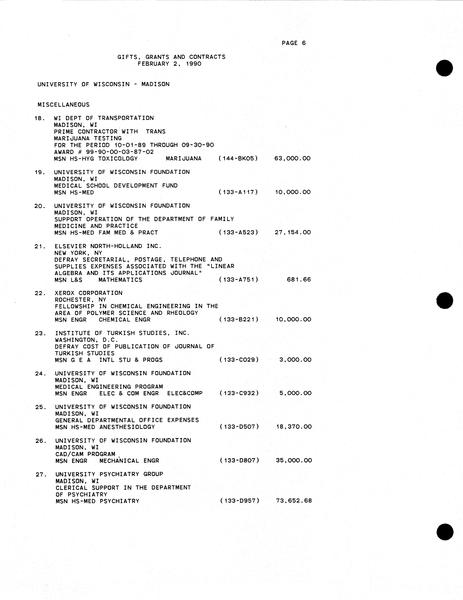 PAGE 6

GIFTS, GRANTS AND CONTRACTS
FEBRUARY 2, 1990

UNIVERSITY OF WISCONSIN - MADISON

MISCELLANEOUS

18. WI DEPT OF TRANSPORTATION
MADISON, WI
PRIME CONTRACTOR WITH TRANS
MARIJUANA TESTING
FOR THE PERIOD 10-01-89 THROUGH 09-30-90
AWARD # 99-90-00-03-87-02
MSN HS-HYG TOXICOLOGY MARIJUANA (144-BK05) 63,000.00

19. UNIVERSITY OF WISCONSIN FOUNDATION
MADISON, WI
MEDICAL SCHOOL DEVELOPMENT FUND
MSN HS-MED (133-A117) 10,000.00

20. UNIVERSITY OF WISCONSIN FOUNDATION
MADISON, WI
SUPPORT OPERATION OF THE DEPARTMENT OF FAMILY MEDICINE AND PRACTICE
MSN HS-MED FAM MED & PRACT (133-A523) 27,154.00

21. ELSEVIER NORTH-HOLLAND INC.
NEW YORK, NY
DEFRAY SECRETARIAL, POSTAGE, TELEPHONE AND SUPPLIES EXPENSES ASSOCIATED WITH THE "LINEAR ALGEBRA AND ITS APPLICATIONS JOURNAL"
MSN L&S MATHEMATICS (133-A751) 681.66

22. XEROX CORPORATION
ROCHESTER, NY
FELLOWSHIP IN CHEMICAL ENGINEERING IN THE AREA OF POLYMER SCIENCE AND RHEOLOGY
MSN ENGR CHEMICAL ENGR (133-B221) 10,000.00

23. INSTITUTE OF TURKISH STUDIES, INC.
WASHINGTON, D.C.
DEFRAY COST OF PUBLICATION OF JOURNAL OF TURKISH STUDIES
MSN G E A INTL STU & PROGS (133-C029) 3,000.00

24. UNIVERSITY OF WISCONSIN FOUNDATION
MADISON, WI
MEDICAL ENGINEERING PROGRAM
MSN ENGR ELEC & COM ENGR ELEC&COMP (133-C932) 5,000.00

25. UNIVERSITY OF WISCONSIN FOUNDATION
MADISON, WI
GENERAL DEPARTMENTAL OFFICE EXPENSES
MSN HS-MED ANESTHESIOLOGY (133-D507) 18,370.00

26. UNIVERSITY OF WISCONSIN FOUNDATION
MADISON, WI
CAD/CAM PROGRAM
MSN ENGR MECHANICAL ENGR (133-D807) 35,000.00

27. UNIVERSITY PSYCHIATRY GROUP
MADISON, WI
CLERICAL SUPPORT IN THE DEPARTMENT OF PSYCHIATRY
MSN HS-MED PSYCHIATRY (133-D957) 73,652.68